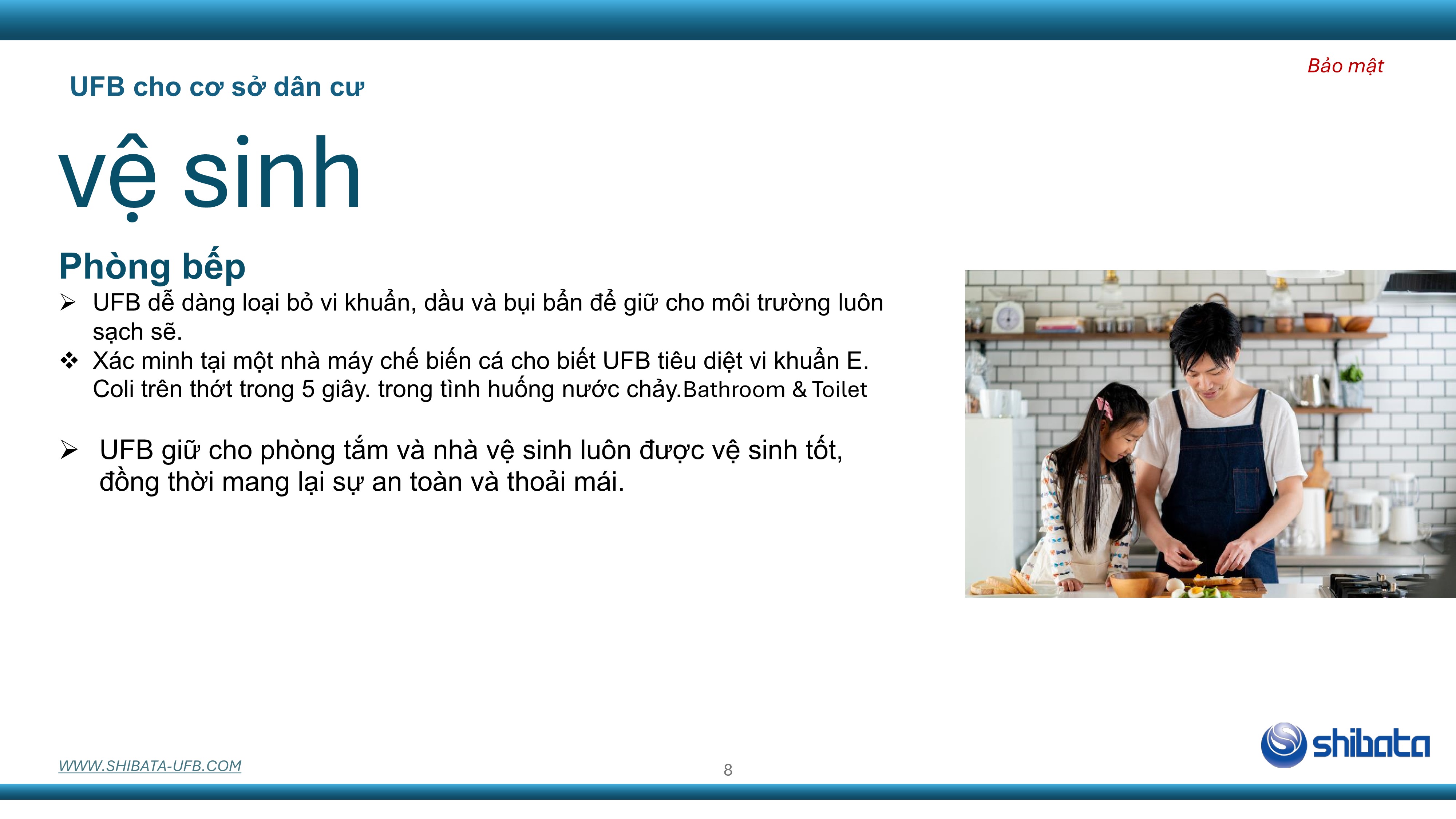 Bảo mật

UFB cho cơ sở dân cư

vệ sinh

Phòng bếp

➢ UFB dễ dàng loại bỏ vi khuẩn, dầu và bụi bẩn để giữ cho môi trường luôn sạch sẽ.

❖ Xác minh tại một nhà máy chế biến cá cho biết UFB tiêu diệt vi khuẩn E. Coli trên thớt trong 5 giây. trong tình huống nước chảy.Bathroom & Toilet

➢ UFB giữ cho phòng tắm và nhà vệ sinh luôn được vệ sinh tốt, đồng thời mang lại sự an toàn và thoải mái.

WWW.SHIBATA-UFB.COM

8

shibata